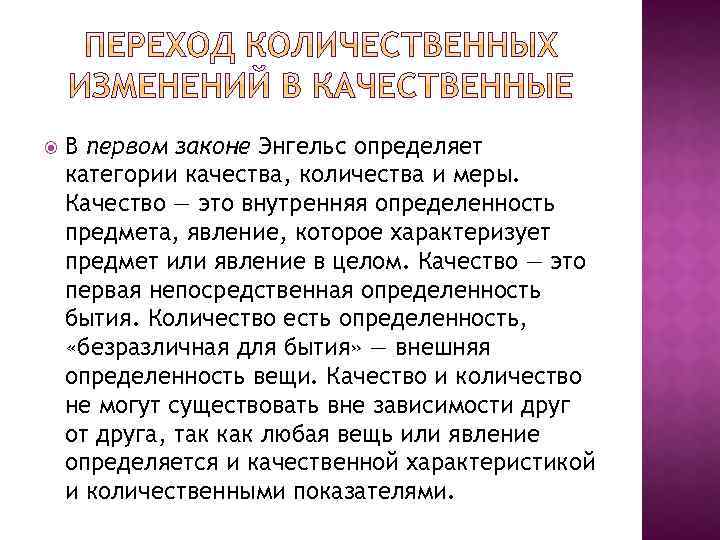 ПЕРЕХОД КОЛИЧЕСТВЕННЫХ ИЗМЕНЕНИЙ В КАЧЕСТВЕННЫЕ

• В первом законе Энгельс определяет категории качества, количества и меры. Качество — это внутренняя определенность предмета, явление, которое характеризует предмет или явление в целом. Качество — это первая непосредственная определенность бытия. Количество есть определенность, «безразличная для бытия» — внешняя определенность вещи. Качество и количество не могут существовать вне зависимости друг от друга, так как любая вещь или явление определяется и качественной характеристикой и количественными показателями.